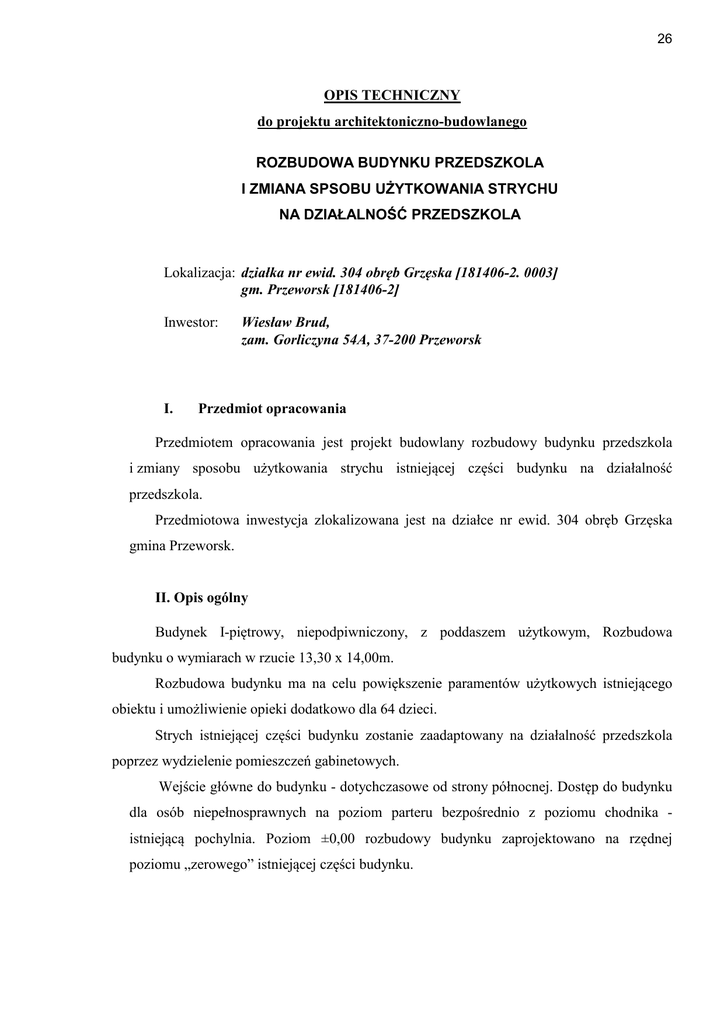 26

OPIS TECHNICZNY

do projektu architektoniczno-budowlanego

ROZBUDOWA BUDYNKU PRZEDSZKOLA
I ZMIANA SPSOBU UŻYTKOWANIA STRYCHU
NA DZIAŁALNOŚĆ PRZEDSZKOLA

Lokalizacja: działka nr ewid. 304 obręb Grzęska [181406-2. 0003]
gm. Przeworsk [181406-2]

Inwestor: Wiesław Brud,
zam. Gorliczyna 54A, 37-200 Przeworsk

I. Przedmiot opracowania

Przedmiotem opracowania jest projekt budowlany rozbudowy budynku przedszkola i zmiany sposobu użytkowania strychu istniejącej części budynku na działalność przedszkola.

Przedmiotowa inwestycja zlokalizowana jest na działce nr ewid. 304 obręb Grzęska gmina Przeworsk.

II. Opis ogólny

Budynek I-piętrowy, niepodpiwniczony, z poddaszem użytkowym, Rozbudowa budynku o wymiarach w rzucie 13,30 x 14,00m.

Rozbudowa budynku ma na celu powiększenie paramentów użytkowych istniejącego obiektu i umożliwienie opieki dodatkowo dla 64 dzieci.

Strych istniejącej części budynku zostanie zaadaptowany na działalność przedszkola poprzez wydzielenie pomieszczeń gabinetowych.

Wejście główne do budynku - dotychczasowe od strony północnej. Dostęp do budynku dla osób niepełnosprawnych na poziom parteru bezpośrednio z poziomu chodnika - istniejącą pochylnia. Poziom ±0,00 rozbudowy budynku zaprojektowano na rzędnej poziomu „zerowego” istniejącej części budynku.